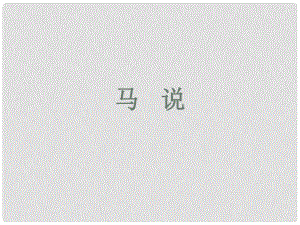 马 说